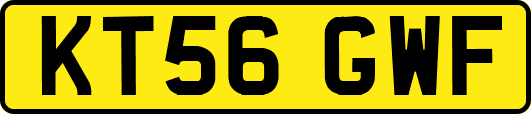 KT56 GWF